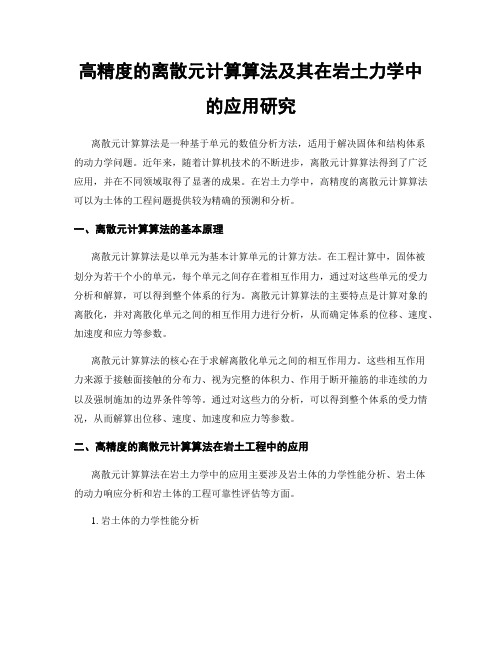 高精度的离散元计算算法及其在岩土力学中的应用研究

离散元计算算法是一种基于单元的数值分析方法，适用于解决固体和结构体系的动力学问题。近年来，随着计算机技术的不断进步，离散元计算算法得到了广泛应用，并在不同领域取得了显著的成果。在岩土力学中，高精度的离散元计算算法可以为土体的工程问题提供较为精确的预测和分析。

一、离散元计算算法的基本原理

离散元计算算法是以单元为基本计算单元的计算方法。在工程计算中，固体被划分为若干个小的单元，每个单元之间存在着相互作用力，通过对这些单元的受力分析和解算，可以得到整个体系的行为。离散元计算算法的主要特点是计算对象的离散化，并对离散化单元之间的相互作用力进行分析，从而确定体系的位移、速度、加速度和应力等参数。

离散元计算算法的核心在于求解离散化单元之间的相互作用力。这些相互作用力来源于接触面接触的分布力、视为完整的体积力、作用于断开箍筋的非连续的力以及强制施加的边界条件等等。通过对这些力的分析，可以得到整个体系的受力情况，从而解算出位移、速度、加速度和应力等参数。

二、高精度的离散元计算算法在岩土工程中的应用

离散元计算算法在岩土力学中的应用主要涉及岩土体的力学性能分析、岩土体的动力响应分析和岩土体的工程可靠性评估等方面。

1. 岩土体的力学性能分析